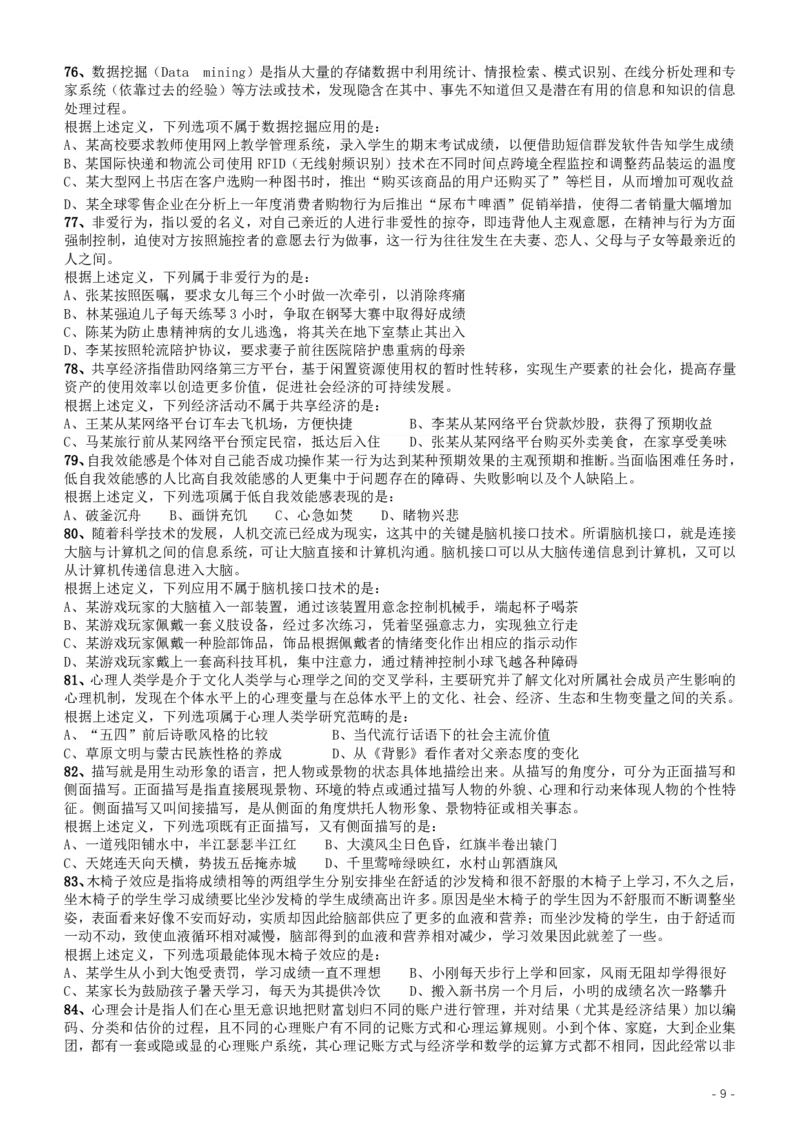 76、数据挖掘（Data mining）是指从大量的存储数据中利用统计、情报检索、模式识别、在线分析处理和专家系统（依靠过去的经验）等方法或技术，发现隐含在其中、事先不知道但又是潜在有用的信息和知识的信息处理过程。
根据上述定义，下列选项不属于数据挖掘应用的是：
A、某高校要求教师使用网上教学管理系统，录入学生的期末考试成绩，以便借助短信群发软件告知学生成绩
B、某国际快递和物流公司使用 RFID（无线射频识别）技术在不同时间点跨境全程监控和调整药品装运的温度
C、某大型网上书店在客户选购一种图书时，推出“购买该商品的用户还购买了”等栏目，从而增加可观收益
D、某全球零售企业在分析上一年度消费者购物行为后推出“尿布+啤酒”促销举措，使得二者销量大幅增加
77、非爱行为，指以爱的名义，对自己亲近的人进行非爱性的掠夺，即违背他人主观意愿，在精神与行为方面强制控制，迫使对方按照施控者的意愿去行为做事，这一行为往往发生在夫妻、恋人、父母与子女等最亲近的人之间。
根据上述定义，下列属于非爱行为的是：
A、张某按照医嘱，要求女儿每三个小时做一次牵引，以消除疼痛
B、林某强迫儿子每天练琴 3 小时，争取在钢琴大赛中取得好成绩
C、陈某为防止患精神病的女儿逃逸，将其关在地下室禁止其出入
D、李某按照轮流陪护协议，要求妻子前往医院陪护患重病的母亲
78、共享经济指借助网络第三方平台，基于闲置资源使用权的暂时性转移，实现生产要素的社会化，提高存量资产的使用效率以创造更多价值，促进社会经济的可持续发展。
根据上述定义，下列经济活动不属于共享经济的是：
A、王某从某网络平台订车去飞机场，方便快捷　　B、李某从某网络平台贷款炒股，获得了预期收益
C、马某旅行前从某网络平台预定民宿，抵达后入住　　D、张某从某网络平台购买外卖美食，在家享受美味
79、自我效能感是个体对自己能否成功操作某一行为达到某种预期效果的主观预期和推断。当面临困难任务时，低自我效能感的人比高自我效能感的人更集中于问题存在的障碍、失败影响以及个人缺陷上。
根据上述定义，下列选项属于低自我效能感表现的是：
A、破釜沉舟　　B、画饼充饥　　C、心急如焚　　D、睹物兴悲
80、随着科学技术的发展，人机交流已经成为现实，这其中的关键是脑机接口技术。所谓脑机接口，就是连接大脑与计算机之间的信息系统，可让大脑直接和计算机沟通。脑机接口可以从大脑传递信息到计算机，又可以从计算机传递信息进入大脑。
根据上述定义，下列应用不属于脑机接口技术的是：
A、某游戏玩家的大脑植入一部装置，通过该装置用意念控制机械手，端起杯子喝茶
B、某游戏玩家佩戴一套义肢设备，经过多次练习，凭着坚强意志力，实现独立行走
C、某游戏玩家佩戴一种脸部饰品，饰品根据佩戴者的情绪变化作出相应的指示动作
D、某游戏玩家戴上一套高科技耳机，集中注意力，通过精神控制小球飞越各种障碍
81、心理人类学是介于文化人类学与心理学之间的交叉学科，主要研究并了解文化对所属社会成员产生影响的心理机制，发现在个体水平上的心理变量与在总体水平上的文化、社会、经济、生态和生物变量之间的关系。
根据上述定义，下列选项属于心理人类学研究范畴的是：
A、“五四”前后诗歌风格的比较　　B、当代流行话语下的社会主流价值
C、草原文明与蒙古民族性格的养成　　D、从《背影》看作者对父亲态度的变化
82、描写就是用生动形象的语言，把人物或景物的状态具体地描绘出来。从描写的角度分，可分为正面描写和侧面描写。正面描写是指直接展现景物、环境的特点或通过描写人物的外貌、心理和行动来体现人物的个性特征。侧面描写又叫间接描写，是从侧面的角度烘托人物形象、景物特征或相关事态。
根据上述定义，下列选项既有正面描写，又有侧面描写的是：
A、一道残阳铺水中，半江瑟瑟半江红　　B、大漠风尘日色昏，红旗半卷出辕门
C、天姥连天向天横，势拔五岳掩赤城　　D、千里莺啼绿映红，水村山郭酒旗风
83、木椅子效应是指将成绩相等的两组学生分别安排坐在舒适的沙发椅和很不舒服的木椅子上学习，不久之后，坐木椅子的学生学习成绩要比坐沙发椅的学生成绩高出许多。原因是坐木椅子的学生因为不舒服而不断调整坐姿，表面看来好像不安而好动，实质却因此给脑部供应了更多的血液和营养；而坐沙发椅的学生，由于舒适而一动不动，致使血液循环相对减慢，脑部得到的血液和营养相对减少，学习效果因此就差了一些。
根据上述定义，下列选项最能体现木椅子效应的是：
A、某学生从小到大饱受责罚，学习成绩一直不理想　　B、小刚每天步行上学和回家，风雨无阻却学得很好
C、某家长为鼓励孩子暑天学习，每天为其提供冷饮　　D、搬入新书房一个月后，小明的成绩名次一路攀升
84、心理会计是指人们在心里无意识地把财富划归不同的账户进行管理，并对结果（尤其是经济结果）加以编码、分类和估价的过程，且不同的心理账户有不同的记账方式和心理运算规则。小到个体、家庭，大到企业集团，都有一套或隐或显的心理账户系统，其心理记账方式与经济学和数学的运算方式都不相同，因此经常以非

- 9 -